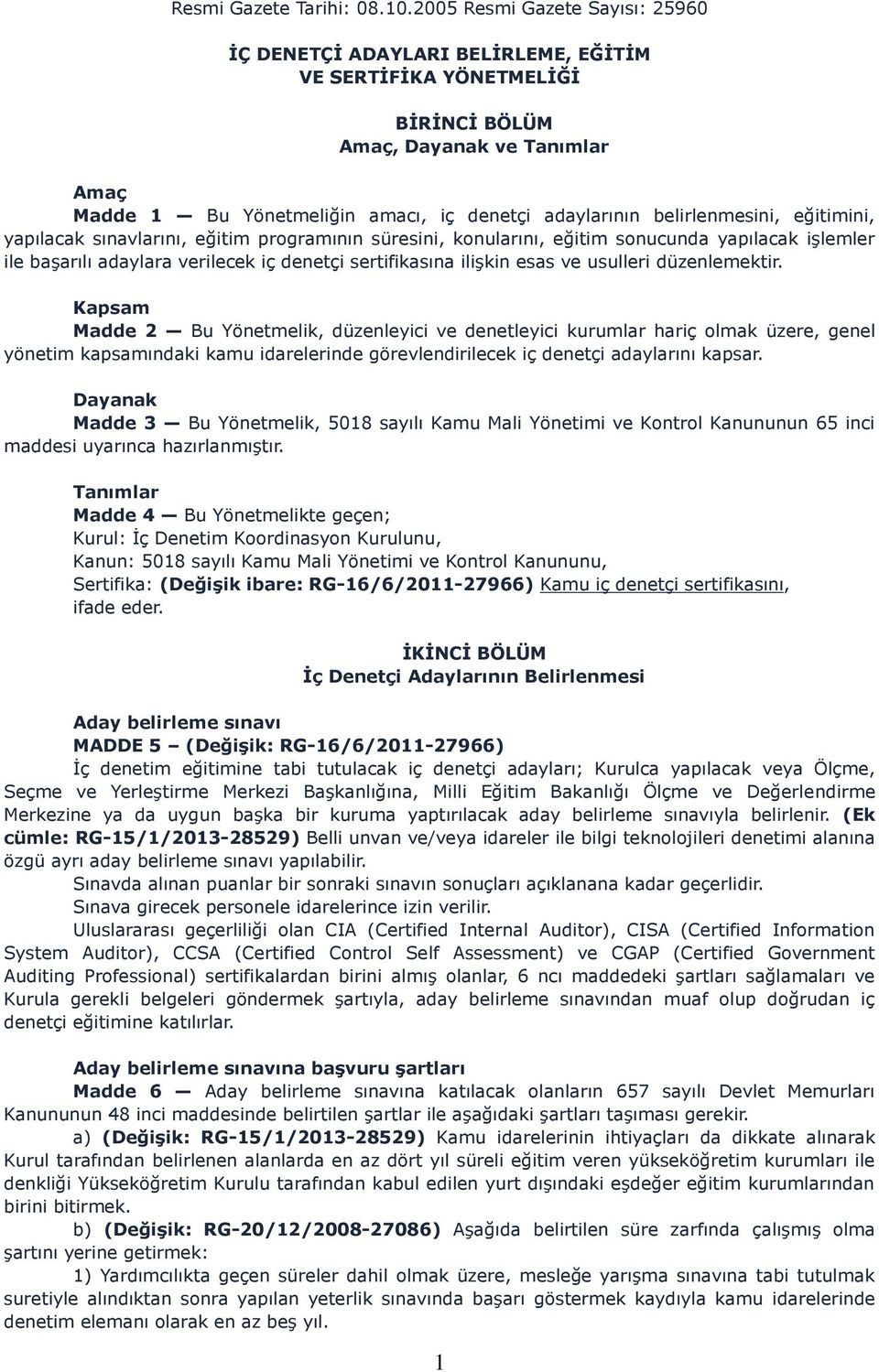 Resmi Gazete Tarihi: 08.10.2005 Resmi Gazete Sayısı: 25960

İÇ DENETÇİ ADAYLARI BELİRLEME, EĞİTİM VE SERTİFİKA YÖNETMELİĞİ

BİRİNCİ BÖLÜM
Amaç, Dayanak ve Tanımlar

Amaç
Madde 1 — Bu Yönetmeliğin amacı, iç denetçi adaylarının belirlenmesini, eğitimini, yapılacak sınavlarını, eğitim programının süresini, konularını, eğitim sonucunda yapılacak işlemler ile başarılı adaylara verilecek iç denetçi sertifikasına ilişkin esas ve usulleri düzenlemektir.

Kapsam
Madde 2 — Bu Yönetmelik, düzenleyici ve denetleyici kurumlar hariç olmak üzere, genel yönetim kapsamındaki kamu idarelerinde görevlendirilecek iç denetçi adaylarını kapsar.

Dayanak
Madde 3 — Bu Yönetmelik, 5018 sayılı Kamu Mali Yönetimi ve Kontrol Kanununun 65 inci maddesi uyarınca hazırlanmıştır.

Tanımlar
Madde 4 — Bu Yönetmelikte geçen;
Kurul: İç Denetim Koordinasyon Kurulunu,
Kanun: 5018 sayılı Kamu Mali Yönetimi ve Kontrol Kanununu,
Sertifika: (Değişik ibare: RG-16/6/2011-27966) Kamu iç denetçi sertifikasını,
ifade eder.

İKİNCİ BÖLÜM
İç Denetçi Adaylarının Belirlenmesi

Aday belirleme sınavı
MADDE 5 – (Değişik: RG-16/6/2011-27966)
İç denetim eğitimine tabi tutulacak iç denetçi adayları; Kurulca yapılacak veya Ölçme, Seçme ve Yerleştirme Merkezi Başkanlığına, Milli Eğitim Bakanlığı Ölçme ve Değerlendirme Merkezine ya da uygun başka bir kuruma yaptırılacak aday belirleme sınavıyla belirlenir. (Ek cümle: RG-15/1/2013-28529) Belli unvan ve/veya idareler ile bilgi teknolojileri denetimi alanına özgü ayrı aday belirleme sınavı yapılabilir.
Sınavda alınan puanlar bir sonraki sınavın sonuçları açıklanana kadar geçerlidir.
Sınava girecek personele idarelerince izin verilir.
Uluslararası geçerliliği olan CIA (Certified Internal Auditor), CISA (Certified Information System Auditor), CCSA (Certified Control Self Assessment) ve CGAP (Certified Government Auditing Professional) sertifikalardan birini almış olanlar, 6 ncı maddedeki şartları sağlamaları ve Kurula gerekli belgeleri göndermek şartıyla, aday belirleme sınavından muaf olup doğrudan iç denetçi eğitimine katılırlar.

Aday belirleme sınavına başvuru şartları
Madde 6 — Aday belirleme sınavına katılacak olanların 657 sayılı Devlet Memurları Kanununun 48 inci maddesinde belirtilen şartlar ile aşağıdaki şartları taşıması gerekir.
a) (Değişik: RG-15/1/2013-28529) Kamu idarelerinin ihtiyaçları da dikkate alınarak Kurul tarafından belirlenen alanlarda en az dört yıl süreli eğitim veren yükseköğretim kurumları ile denkliği Yükseköğretim Kurulu tarafından kabul edilen yurt dışındaki eşdeğer eğitim kurumlarından birini bitirmek.
b) (Değişik: RG-20/12/2008-27086) Aşağıda belirtilen süre zarfında çalışmış olma şartını yerine getirmek:
1) Yardımcılıkta geçen süreler dahil olmak üzere, mesleğe yarışma sınavına tabi tutulmak suretiyle alındıktan sonra yapılan yeterlik sınavında başarı göstermek kaydıyla kamu idarelerinde denetim elemanı olarak en az beş yıl.

1